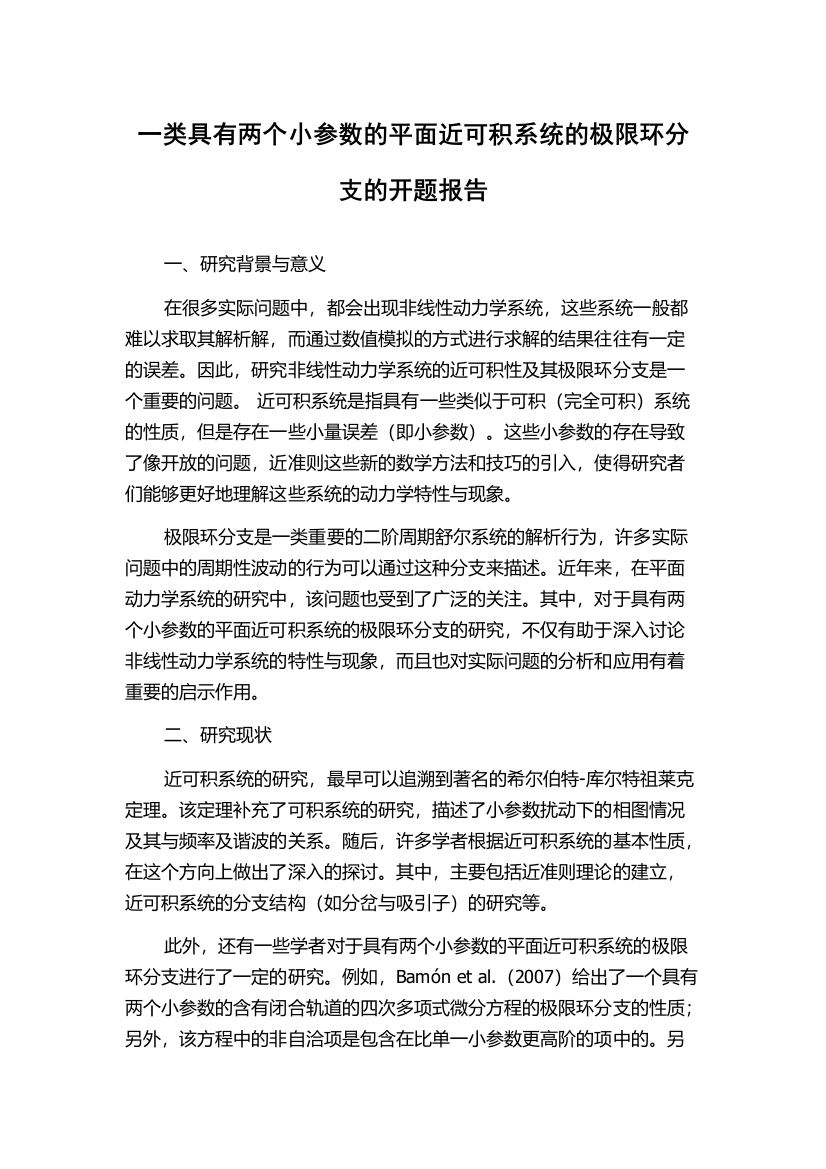 一类具有两个小参数的平面近可积系统的极限环分支的开题报告

一、研究背景与意义

在很多实际问题中，都会出现非线性动力学系统，这些系统一般都难以求取其解析解，而通过数值模拟的方式进行求解的结果往往有一定的误差。因此，研究非线性动力学系统的近可积性及其极限环分支是一个重要的问题。 近可积系统是指具有一些类似于可积（完全可积）系统的性质，但是存在一些小量误差（即小参数）。这些小参数的存在导致了像开放的问题，近准则这些新的数学方法和技巧的引入，使得研究者们能够更好地理解这些系统的动力学特性与现象。

极限环分支是一类重要的二阶周期舒尔系统的解析行为，许多实际问题中的周期性波动的行为可以通过这种分支来描述。近年来，在平面动力学系统的研究中，该问题也受到了广泛的关注。其中，对于具有两个小参数的平面近可积系统的极限环分支的研究，不仅有助于深入讨论非线性动力学系统的特性与现象，而且也对实际问题的分析和应用有着重要的启示作用。

二、研究现状

近可积系统的研究，最早可以追溯到著名的希尔伯特-库尔特祖莱克定理。该定理补充了可积系统的研究，描述了小参数扰动下的相图情况及其与频率及谐波的关系。随后，许多学者根据近可积系统的基本性质，在这个方向上做出了深入的探讨。其中，主要包括近准则理论的建立，近可积系统的分支结构（如分岔与吸引子）的研究等。

此外，还有一些学者对于具有两个小参数的平面近可积系统的极限环分支进行了一定的研究。例如，Bamón et al.（2007）给出了一个具有两个小参数的含有闭合轨道的四次多项式微分方程的极限环分支的性质；另外，该方程中的非自洽项是包含在比单一小参数更高阶的项中的。另